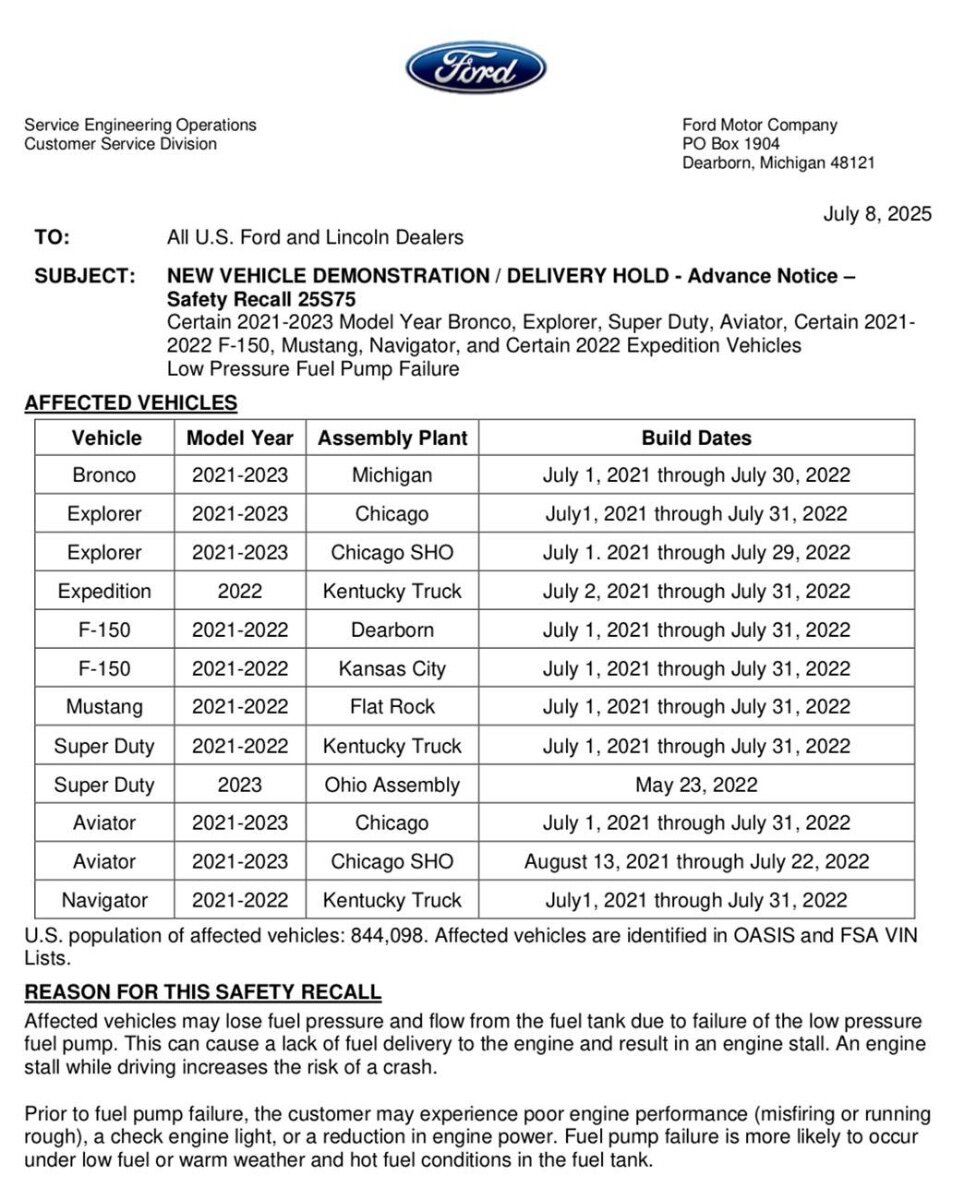 Ford

Service Engineering Operations
Customer Service Division

Ford Motor Company
PO Box 1904
Dearborn, Michigan 48121

July 8, 2025

TO: All U.S. Ford and Lincoln Dealers

SUBJECT: NEW VEHICLE DEMONSTRATION / DELIVERY HOLD - Advance Notice – Safety Recall 25S75
Certain 2021-2023 Model Year Bronco, Explorer, Super Duty, Aviator, Certain 2021-2022 F-150, Mustang, Navigator, and Certain 2022 Expedition Vehicles
Low Pressure Fuel Pump Failure

AFFECTED VEHICLES

| Vehicle | Model Year | Assembly Plant | Build Dates |
|---|---|---|---|
| Bronco | 2021-2023 | Michigan | July 1, 2021 through July 30, 2022 |
| Explorer | 2021-2023 | Chicago | July1, 2021 through July 31, 2022 |
| Explorer | 2021-2023 | Chicago SHO | July 1. 2021 through July 29, 2022 |
| Expedition | 2022 | Kentucky Truck | July 2, 2021 through July 31, 2022 |
| F-150 | 2021-2022 | Dearborn | July 1, 2021 through July 31, 2022 |
| F-150 | 2021-2022 | Kansas City | July 1, 2021 through July 31, 2022 |
| Mustang | 2021-2022 | Flat Rock | July 1, 2021 through July 31, 2022 |
| Super Duty | 2021-2022 | Kentucky Truck | July 1, 2021 through July 31, 2022 |
| Super Duty | 2023 | Ohio Assembly | May 23, 2022 |
| Aviator | 2021-2023 | Chicago | July 1, 2021 through July 31, 2022 |
| Aviator | 2021-2023 | Chicago SHO | August 13, 2021 through July 22, 2022 |
| Navigator | 2021-2022 | Kentucky Truck | July1, 2021 through July 31, 2022 |

U.S. population of affected vehicles: 844,098. Affected vehicles are identified in OASIS and FSA VIN Lists.

REASON FOR THIS SAFETY RECALL

Affected vehicles may lose fuel pressure and flow from the fuel tank due to failure of the low pressure fuel pump. This can cause a lack of fuel delivery to the engine and result in an engine stall. An engine stall while driving increases the risk of a crash.

Prior to fuel pump failure, the customer may experience poor engine performance (misfiring or running rough), a check engine light, or a reduction in engine power. Fuel pump failure is more likely to occur under low fuel or warm weather and hot fuel conditions in the fuel tank.